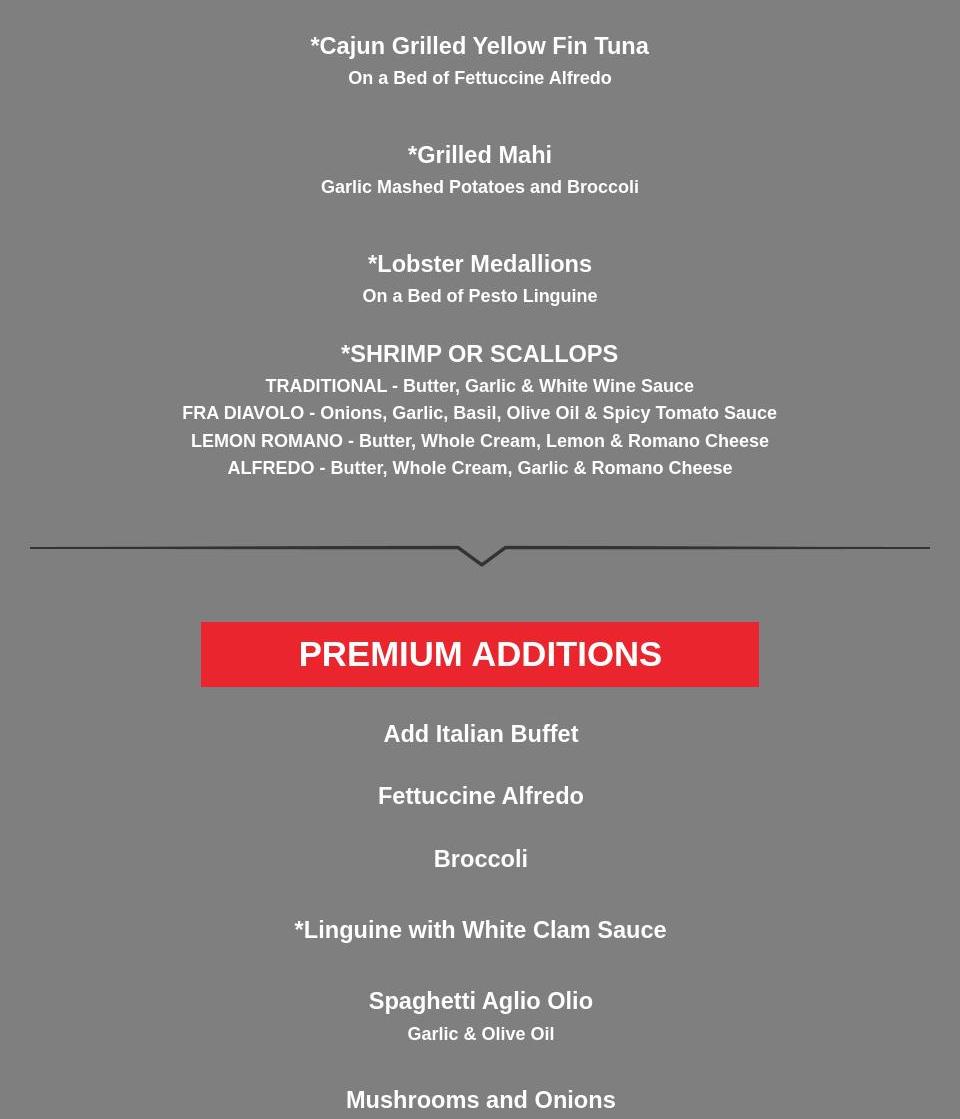 *Cajun Grilled Yellow Fin Tuna
On a Bed of Fettuccine Alfredo

*Grilled Mahi
Garlic Mashed Potatoes and Broccoli

*Lobster Medallions
On a Bed of Pesto Linguine

*SHRIMP OR SCALLOPS
TRADITIONAL - Butter, Garlic & White Wine Sauce
FRA DIAVOLO - Onions, Garlic, Basil, Olive Oil & Spicy Tomato Sauce
LEMON ROMANO - Butter, Whole Cream, Lemon & Romano Cheese
ALFREDO - Butter, Whole Cream, Garlic & Romano Cheese

PREMIUM ADDITIONS

Add Italian Buffet

Fettuccine Alfredo

Broccoli

*Linguine with White Clam Sauce

Spaghetti Aglio Olio
Garlic & Olive Oil

Mushrooms and Onions